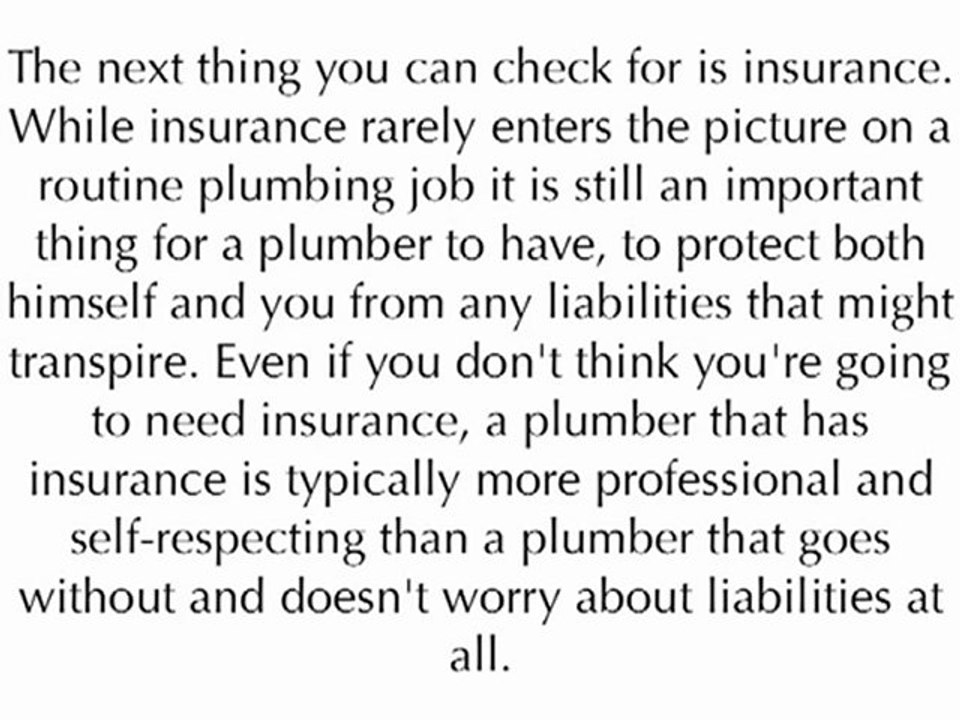 The next thing you can check for is insurance. While insurance rarely enters the picture on a routine plumbing job it is still an important thing for a plumber to have, to protect both himself and you from any liabilities that might transpire. Even if you don't think you're going to need insurance, a plumber that has insurance is typically more professional and self-respecting than a plumber that goes without and doesn't worry about liabilities at all.